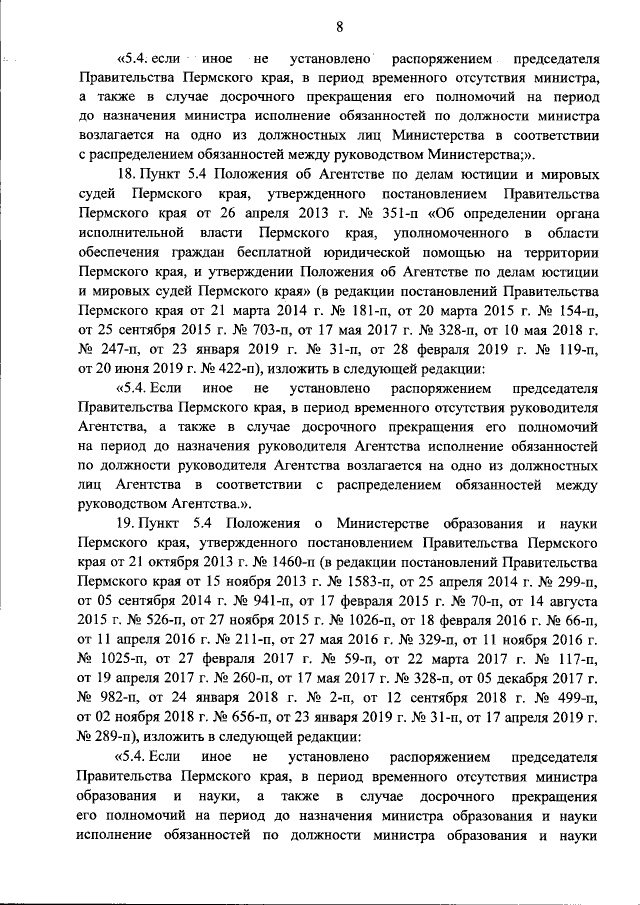 8

«5.4. если иное не установлено распоряжением председателя Правительства Пермского края, в период временного отсутствия министра, а также в случае досрочного прекращения его полномочий на период до назначения министра исполнение обязанностей по должности министра возлагается на одно из должностных лиц Министерства в соответствии с распределением обязанностей между руководством Министерства;».

18. Пункт 5.4 Положения об Агентстве по делам юстиции и мировых судей Пермского края, утвержденного постановлением Правительства Пермского края от 26 апреля 2013 г. № 351-п «Об определении органа исполнительной власти Пермского края, уполномоченного в области обеспечения граждан бесплатной юридической помощью на территории Пермского края, и утверждении Положения об Агентстве по делам юстиции и мировых судей Пермского края» (в редакции постановлений Правительства Пермского края от 21 марта 2014 г. № 181-п, от 20 марта 2015 г. № 154-п, от 25 сентября 2015 г. № 703-п, от 17 мая 2017 г. № 328-п, от 10 мая 2018 г. № 247-п, от 23 января 2019 г. № 31-п, от 28 февраля 2019 г. № 119-п, от 20 июня 2019 г. № 422-п), изложить в следующей редакции:

«5.4. Если иное не установлено распоряжением председателя Правительства Пермского края, в период временного отсутствия руководителя Агентства, а также в случае досрочного прекращения его полномочий на период до назначения руководителя Агентства исполнение обязанностей по должности руководителя Агентства возлагается на одно из должностных лиц Агентства в соответствии с распределением обязанностей между руководством Агентства.».

19. Пункт 5.4 Положения о Министерстве образования и науки Пермского края, утвержденного постановлением Правительства Пермского края от 21 октября 2013 г. № 1460-п (в редакции постановлений Правительства Пермского края от 15 ноября 2013 г. № 1583-п, от 25 апреля 2014 г. № 299-п, от 05 сентября 2014 г. № 941-п, от 17 февраля 2015 г. № 70-п, от 14 августа 2015 г. № 526-п, от 27 ноября 2015 г. № 1026-п, от 18 февраля 2016 г. № 66-п, от 11 апреля 2016 г. № 211-п, от 27 мая 2016 г. № 329-п, от 11 ноября 2016 г. № 1025-п, от 27 февраля 2017 г. № 59-п, от 22 марта 2017 г. № 117-п, от 19 апреля 2017 г. № 260-п, от 17 мая 2017 г. № 328-п, от 05 декабря 2017 г. № 982-п, от 24 января 2018 г. № 2-п, от 12 сентября 2018 г. № 499-п, от 02 ноября 2018 г. № 656-п, от 23 января 2019 г. № 31-п, от 17 апреля 2019 г. № 289-п), изложить в следующей редакции:

«5.4. Если иное не установлено распоряжением председателя Правительства Пермского края, в период временного отсутствия министра образования и науки, а также в случае досрочного прекращения его полномочий на период до назначения министра образования и науки исполнение обязанностей по должности министра образования и науки